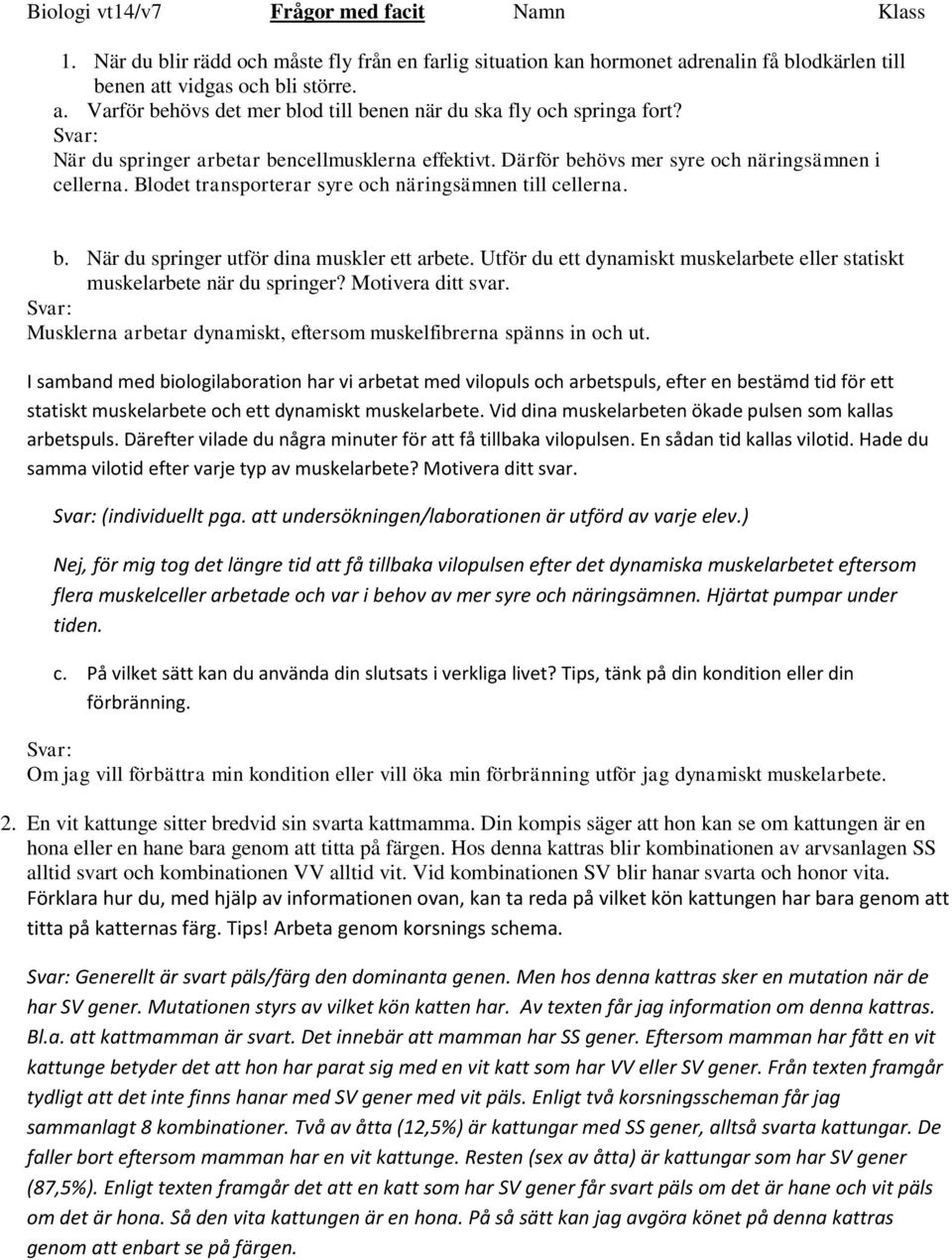 Biologi vt14/v7 Frågor med facit Namn Klass

1. När du blir rädd och måste fly från en farlig situation kan hormonet adrenalin få blodkärlen till benen att vidgas och bli större.
a. Varför behövs det mer blod till benen när du ska fly och springa fort?
Svar:
När du springer arbetar bencellmusklerna effektivt. Därför behövs mer syre och näringsämnen i cellerna. Blodet transporterar syre och näringsämnen till cellerna.

b. När du springer utför dina muskler ett arbete. Utför du ett dynamiskt muskelarbete eller statiskt muskelarbete när du springer? Motivera ditt svar.
Svar:
Musklerna arbetar dynamiskt, eftersom muskelfibrerna spänns in och ut.

I samband med biologilaboration har vi arbetat med vilopuls och arbetspuls, efter en bestämd tid för ett statiskt muskelarbete och ett dynamiskt muskelarbete. Vid dina muskelarbeten ökade pulsen som kallas arbetspuls. Därefter vilade du några minuter för att få tillbaka vilopulsen. En sådan tid kallas vilotid. Hade du samma vilotid efter varje typ av muskelarbete? Motivera ditt svar.

Svar: (individuellt pga. att undersökningen/laborationen är utförd av varje elev.)

Nej, för mig tog det längre tid att få tillbaka vilopulsen efter det dynamiska muskelarbetet eftersom flera muskelceller arbetade och var i behov av mer syre och näringsämnen. Hjärtat pumpar under tiden.

c. På vilket sätt kan du använda din slutsats i verkliga livet? Tips, tänk på din kondition eller din förbränning.

Svar:
Om jag vill förbättra min kondition eller vill öka min förbränning utför jag dynamiskt muskelarbete.

2. En vit kattunge sitter bredvid sin svarta kattmamma. Din kompis säger att hon kan se om kattungen är en hona eller en hane bara genom att titta på färgen. Hos denna kattras blir kombinationen av arvsanlagen SS alltid svart och kombinationen VV alltid vit. Vid kombinationen SV blir hanar svarta och honor vita. Förklara hur du, med hjälp av informationen ovan, kan ta reda på vilket kön kattungen har bara genom att titta på katternas färg. Tips! Arbeta genom korsnings schema.

Svar: Generellt är svart päls/färg den dominanta genen. Men hos denna kattras sker en mutation när de har SV gener. Mutationen styrs av vilket kön katten har. Av texten får jag information om denna kattras. Bl.a. att kattmamman är svart. Det innebär att mamman har SS gener. Eftersom mamman har fått en vit kattunge betyder det att hon har parat sig med en vit katt som har VV eller SV gener. Från texten framgår tydligt att det inte finns hanar med SV gener med vit päls. Enligt två korsningsscheman får jag sammanlagt 8 kombinationer. Två av åtta (12,5%) är kattungar med SS gener, alltså svarta kattungar. De faller bort eftersom mamman har en vit kattunge. Resten (sex av åtta) är kattungar som har SV gener (87,5%). Enligt texten framgår det att en katt som har SV gener får svart päls om det är hane och vit päls om det är hona. Så den vita kattungen är en hona. På så sätt kan jag avgöra könet på denna kattras genom att enbart se på färgen.